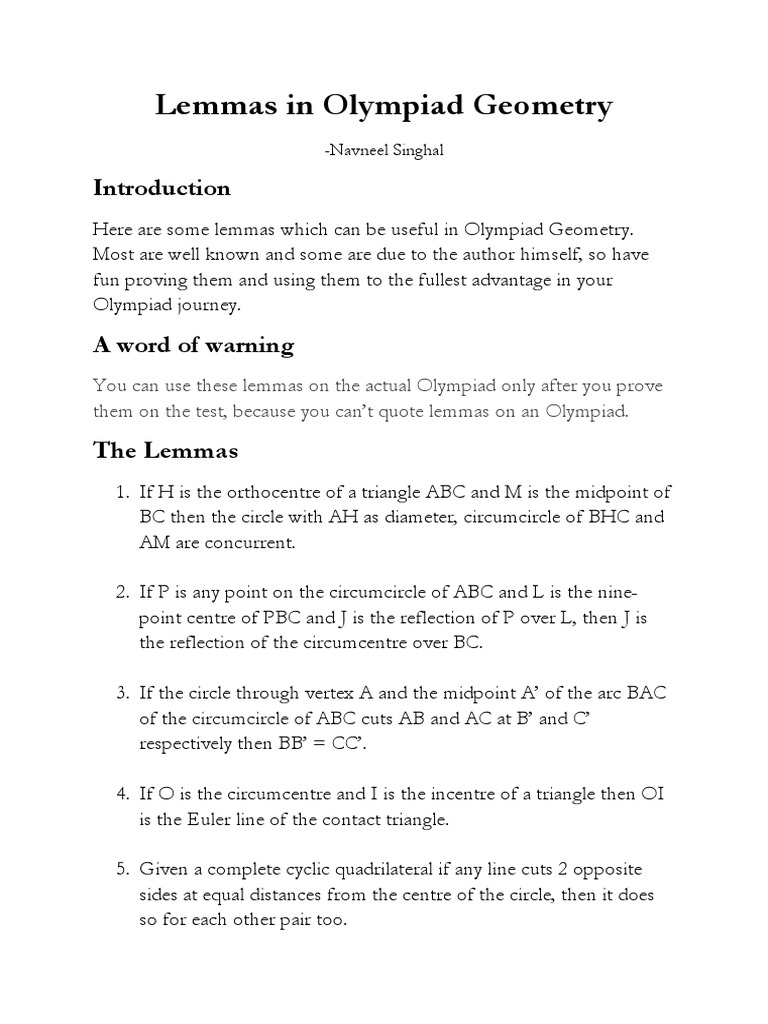 Lemmas in Olympiad Geometry

-Navneel Singhal

Introduction

Here are some lemmas which can be useful in Olympiad Geometry. Most are well known and some are due to the author himself, so have fun proving them and using them to the fullest advantage in your Olympiad journey.

A word of warning

You can use these lemmas on the actual Olympiad only after you prove them on the test, because you can't quote lemmas on an Olympiad.

The Lemmas

1. If H is the orthocentre of a triangle ABC and M is the midpoint of BC then the circle with AH as diameter, circumcircle of BHC and AM are concurrent.

2. If P is any point on the circumcircle of ABC and L is the nine-point centre of PBC and J is the reflection of P over L, then J is the reflection of the circumcentre over BC.

3. If the circle through vertex A and the midpoint A' of the arc BAC of the circumcircle of ABC cuts AB and AC at B' and C' respectively then BB' = CC'.

4. If O is the circumcentre and I is the incentre of a triangle then OI is the Euler line of the contact triangle.

5. Given a complete cyclic quadrilateral if any line cuts 2 opposite sides at equal distances from the centre of the circle, then it does so for each other pair too.